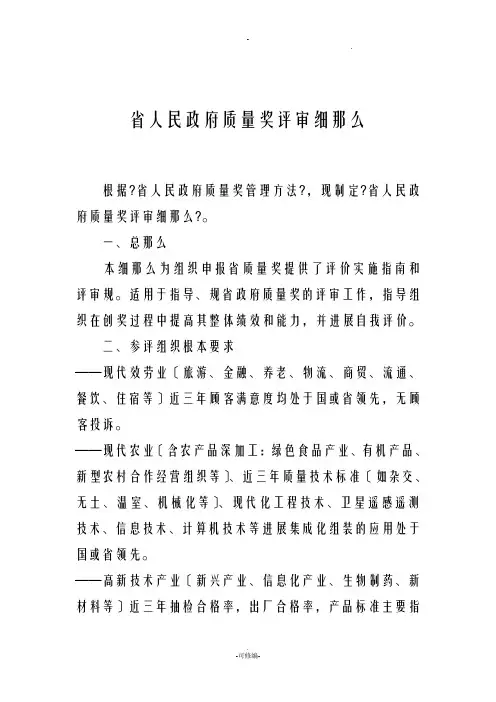 省人民政府质量奖评审细那么

根据?省人民政府质量奖管理方法?，现制定?省人民政府质量奖评审细那么?。

一、总那么

本细那么为组织申报省质量奖提供了评价实施指南和评审规。适用于指导、规省政府质量奖的评审工作，指导组织在创奖过程中提高其整体绩效和能力，并进展自我评价。

二、参评组织根本要求

——现代效劳业〔旅游、金融、养老、物流、商贸、流通、餐饮、住宿等〕近三年顾客满意度均处于国或省领先，无顾客投诉。

——现代农业〔含农产品深加工：绿色食品产业、有机产品、新型农村合作经营组织等〕、近三年质量技术标准〔如杂交、无土、温室、机械化等〕、现代化工程技术、卫星遥感遥测技术、信息技术、计算机技术等进展集成化组装的应用处于国或省领先。

——高新技术产业〔新兴产业、信息化产业、生物制药、新材料等〕近三年抽检合格率，出厂合格率，产品标准主要指

-可修编-